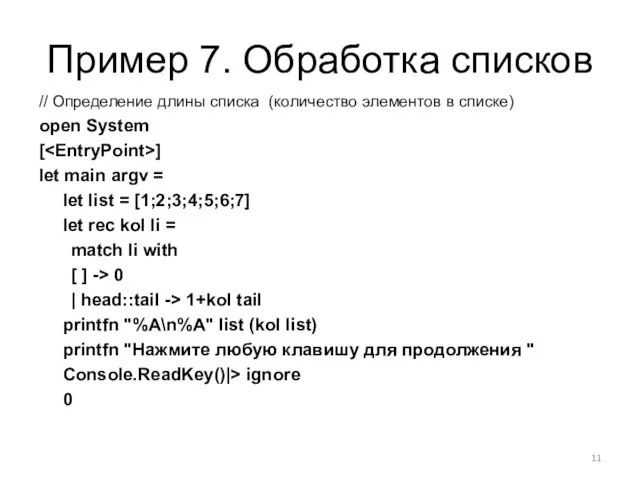 Пример 7. Обработка списков

// Определение длины списка (количество элементов в списке)
open System
[<EntryPoint>]
let main argv =
let list = [1;2;3;4;5;6;7]
let rec kol li =
match li with
[ ] -> 0
| head::tail -> 1+kol tail
printfn "%A\n%A" list (kol list)
printfn "Нажмите любую клавишу для продолжения "
Console.ReadKey()|> ignore
0

11